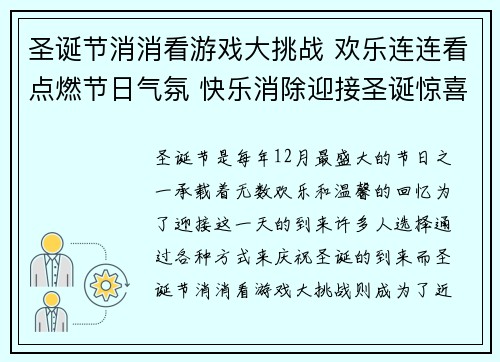 圣诞节消消看游戏大挑战 欢乐连连看点燃节日气氛 快乐消除迎接圣诞惊喜

圣诞节是每年12月最盛大的节日之一承载着无数欢乐和温馨的回忆为了迎接这一天的到来许多人选择通过各种方式来庆祝圣诞的到来而圣诞节消消看游戏大挑战则成为了近